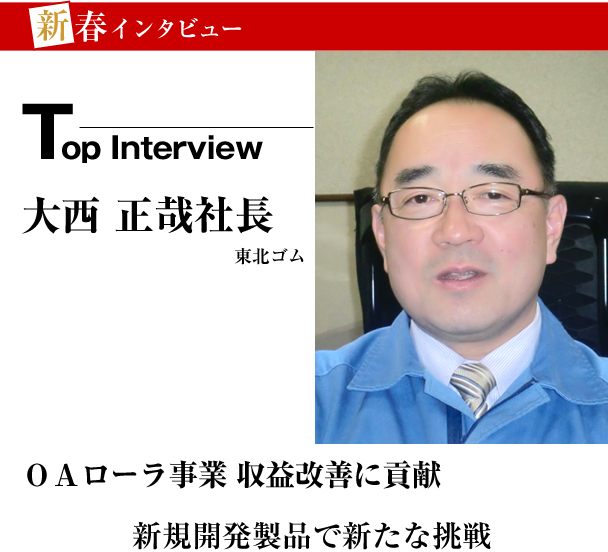 新春インタビュー

Top Interview

大西 正哉社長

東北ゴム

ＯＡローラ事業 収益改善に貢献

新規開発製品で新たな挑戦